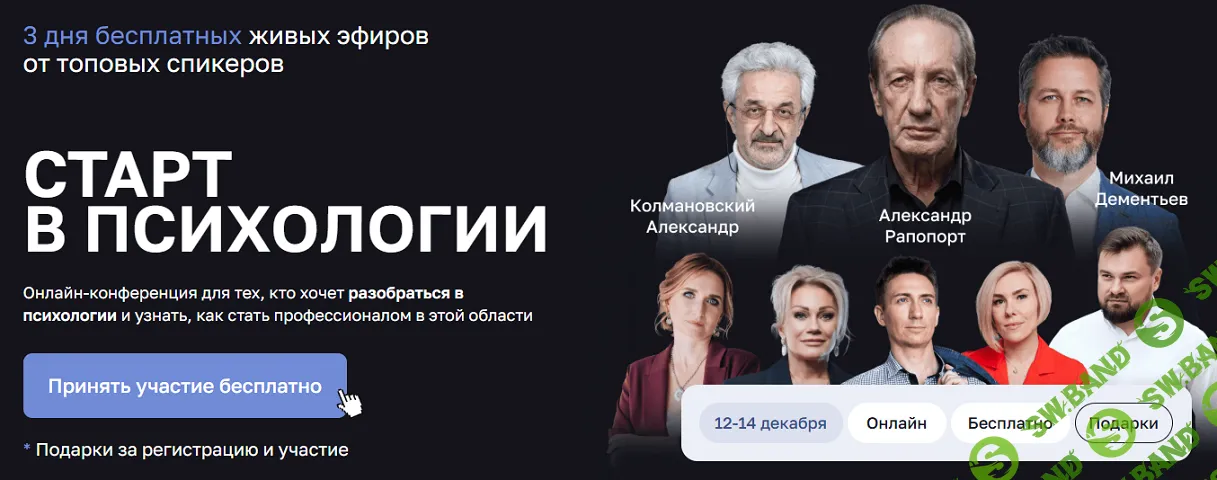 3 дня бесплатных живых эфиров от топовых спикеров

СТАРТ В ПСИХОЛОГИИ

Онлайн-конференция для тех, кто хочет разобраться в психологии и узнать, как стать профессионалом в этой области

Принять участие бесплатно

* Подарки за регистрацию и участие

Колмановский Александр

Александр Рапопорт

Михаил Дементьев

12-14 декабря

Онлайн

Бесплатно

Подарки

SW.BAND

SW.BAND